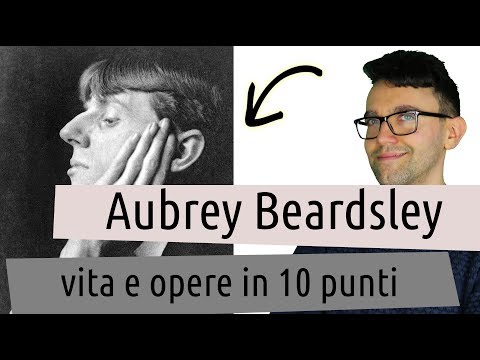 Aubrey Beardsley

vita e opere in 10 punti